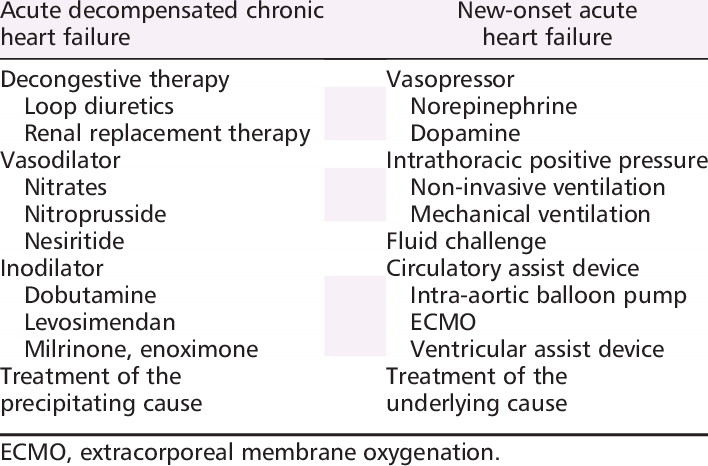 | Acute decompensated chronic heart failure | New-onset acute heart failure |
|---|---|
| Decongestive therapy | Vasopressor |
| Loop diuretics | Norepinephrine |
| Renal replacement therapy | Dopamine |
| Vasodilator | Intrathoracic positive pressure |
| Nitrates | Non-invasive ventilation |
| Nitroprusside | Mechanical ventilation |
| Nesiritide | Fluid challenge |
| Inodilator | Circulatory assist device |
| Dobutamine | Intra-aortic balloon pump |
| Levosimendan | ECMO |
| Milrinone, enoximone | Ventricular assist device |
| Treatment of the precipitating cause | Treatment of the underlying cause |

ECMO, extracorporeal membrane oxygenation.